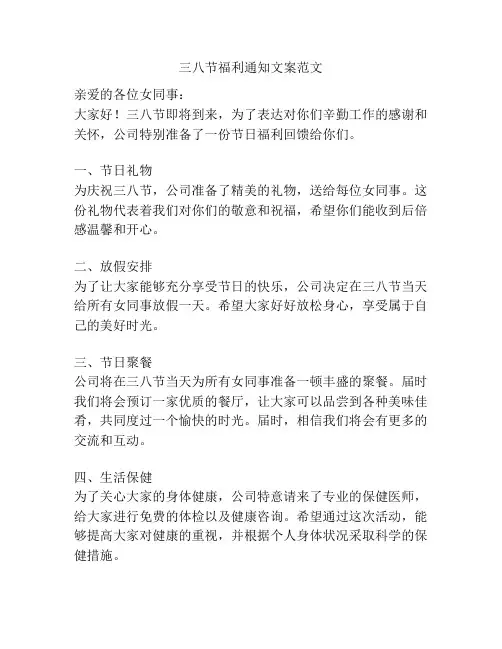 三八节福利通知文案范文

亲爱的各位女同事：
大家好！三八节即将到来，为了表达对你们辛勤工作的感谢和关怀，公司特别准备了一份节日福利回馈给你们。

一、节日礼物
为庆祝三八节，公司准备了精美的礼物，送给每位女同事。这份礼物代表着我们对你们的敬意和祝福，希望你们能收到后倍感温馨和开心。

二、放假安排
为了让大家能够充分享受节日的快乐，公司决定在三八节当天给所有女同事放假一天。希望大家好好放松身心，享受属于自己的美好时光。

三、节日聚餐
公司将在三八节当天为所有女同事准备一顿丰盛的聚餐。届时我们将会预订一家优质的餐厅，让大家可以品尝到各种美味佳肴，共同度过一个愉快的时光。届时，相信我们将会有更多的交流和互动。

四、生活保健
为了关心大家的身体健康，公司特意请来了专业的保健医师，给大家进行免费的体检以及健康咨询。希望通过这次活动，能够提高大家对健康的重视，并根据个人身体状况采取科学的保健措施。